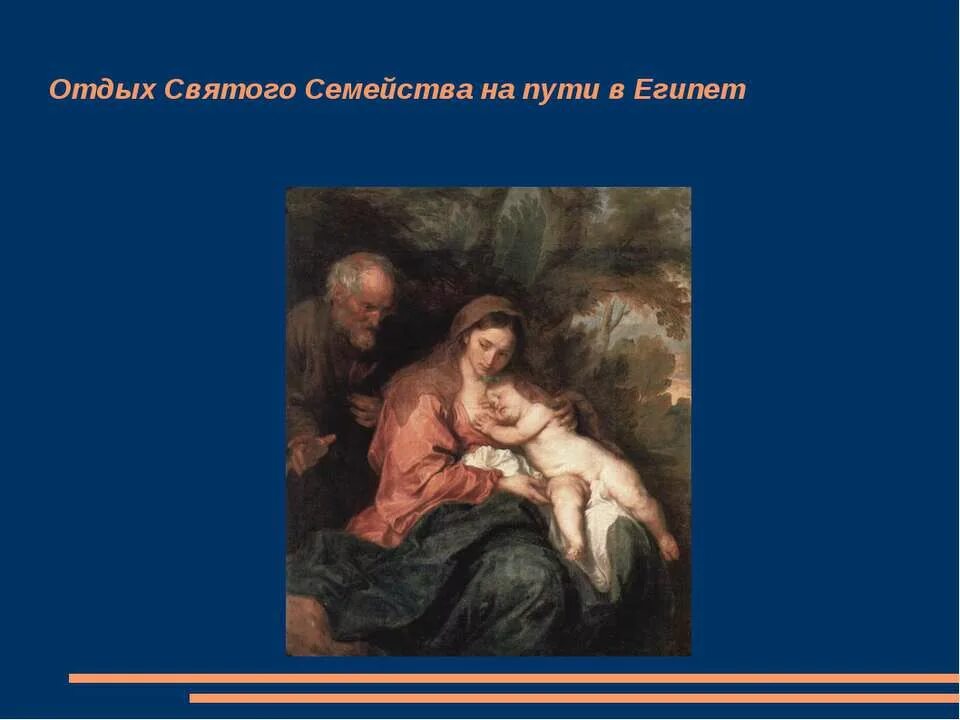 Отдых Святого Семейства на пути в Египет